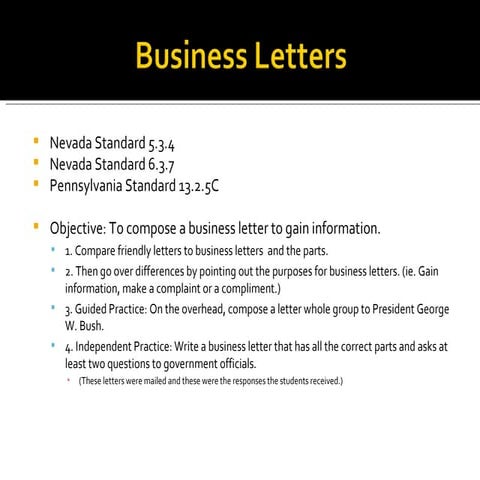 Business Letters

- Nevada Standard 5.3.4
- Nevada Standard 6.3.7
- Pennsylvania Standard 13.2.5C

- Objective: To compose a business letter to gain information.
  - 1. Compare friendly letters to business letters and the parts.
  - 2. Then go over differences by pointing out the purposes for business letters. (ie. Gain information, make a complaint or a compliment.)
  - 3. Guided Practice: On the overhead, compose a letter whole group to President George W. Bush.
  - 4. Independent Practice: Write a business letter that has all the correct parts and asks at least two questions to government officials.
    - (These letters were mailed and these were the responses the students received.)